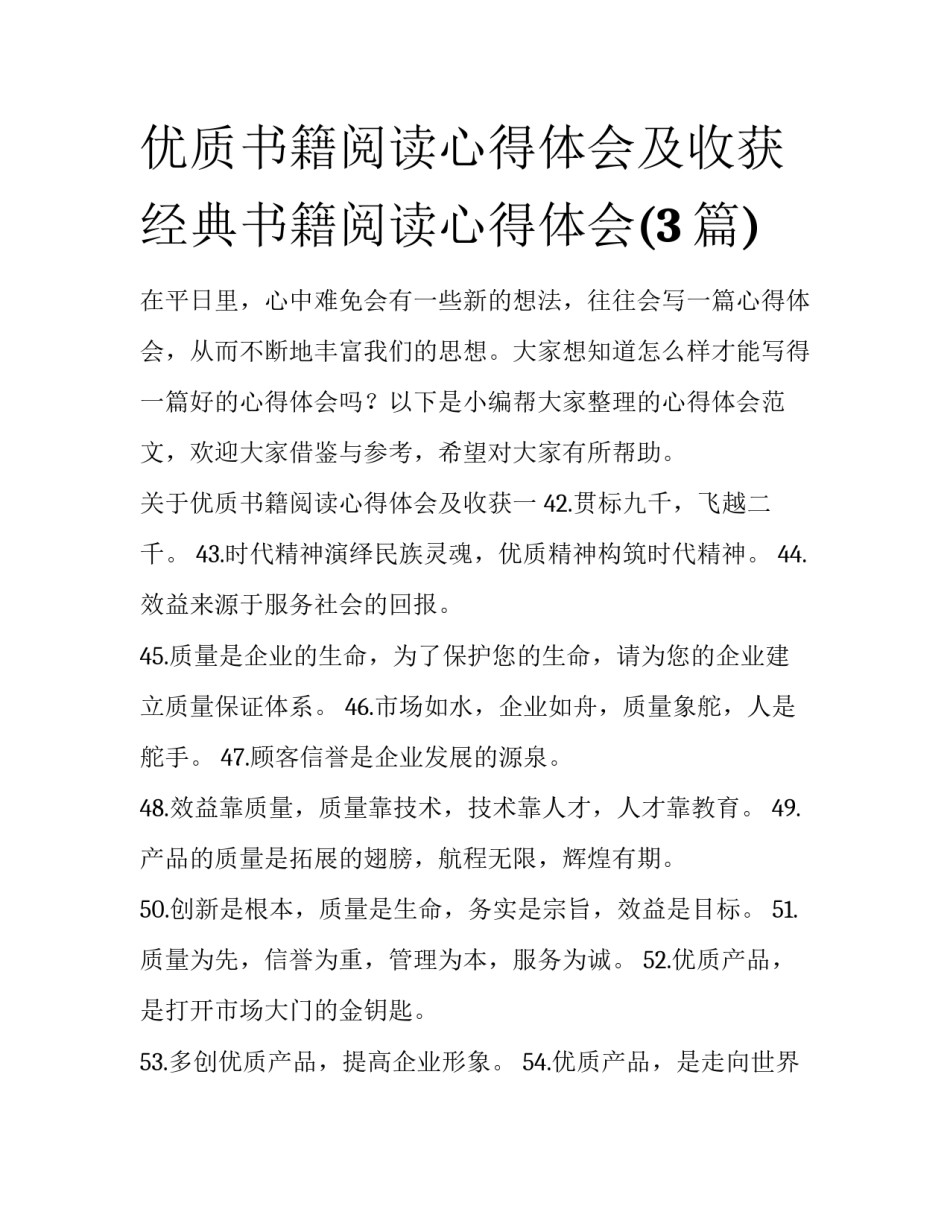 优质书籍阅读心得体会及收获经典书籍阅读心得体会(3 篇)

在平日里，心中难免会有一些新的想法，往往会写一篇心得体会，从而不断地丰富我们的思想。大家想知道怎么样才能写得一篇好的心得体会吗？以下是小编帮大家整理的心得体会范文，欢迎大家借鉴与参考，希望对大家有所帮助。

关于优质书籍阅读心得体会及收获一 42.贯标九千，飞越二千。 43.时代精神演绎民族灵魂，优质精神构筑时代精神。 44.效益来源于服务社会的回报。

45.质量是企业的生命，为了保护您的生命，请为您的企业建立质量保证体系。 46.市场如水，企业如舟，质量象舵，人是舵手。 47.顾客信誉是企业发展的源泉。

48.效益靠质量，质量靠技术，技术靠人才，人才靠教育。 49.产品的质量是拓展的翅膀，航程无限，辉煌有期。

50.创新是根本，质量是生命，务实是宗旨，效益是目标。 51.质量为先，信誉为重，管理为本，服务为诚。 52.优质产品，是打开市场大门的金钥匙。

53.多创优质产品，提高企业形象。 54.优质产品，是走向世界